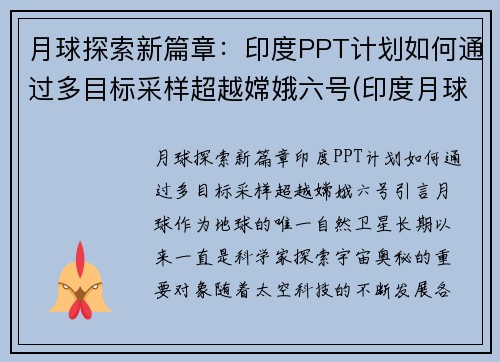 月球探索新篇章：印度PPT计划如何通过多目标采样超越嫦娥六号(印度月球

月球探索新篇章印度PPT计划如何通过多目标采样超越嫦娥六号引言月球作为地球的唯一自然卫星长期以来一直是科学家探索宇宙奥秘的重要对象随着太空科技的不断发展各